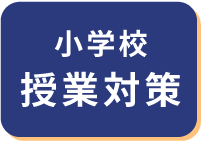 小学校
授業対策